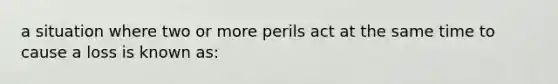 a situation where two or more perils act at the same time to cause a loss is known as: